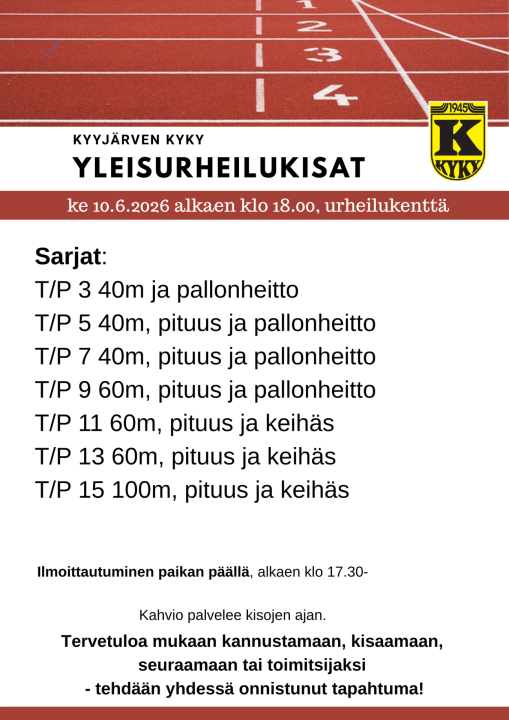 1
2
3
4

1945
K
KYKY

KYYJÄRVEN KYKY
YLEISURHEILUKISAT

ke 10.6.2026 alkaen klo 18.00, urheilukenttä

Sarjat:
T/P 3 40m ja pallonheitto
T/P 5 40m, pituus ja pallonheitto
T/P 7 40m, pituus ja pallonheitto
T/P 9 60m, pituus ja pallonheitto
T/P 11 60m, pituus ja keihäs
T/P 13 60m, pituus ja keihäs
T/P 15 100m, pituus ja keihäs

Ilmoittautuminen paikan päällä, alkaen klo 17.30-

Kahvio palvelee kisojen ajan.

Tervetuloa mukaan kannustamaan, kisaamaan, seuraamaan tai toimitsijaksi
- tehdään yhdessä onnistunut tapahtuma!